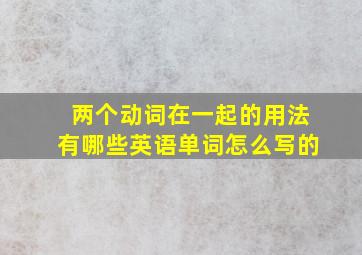 两个动词在一起的用法
有哪些英语单词怎么写的